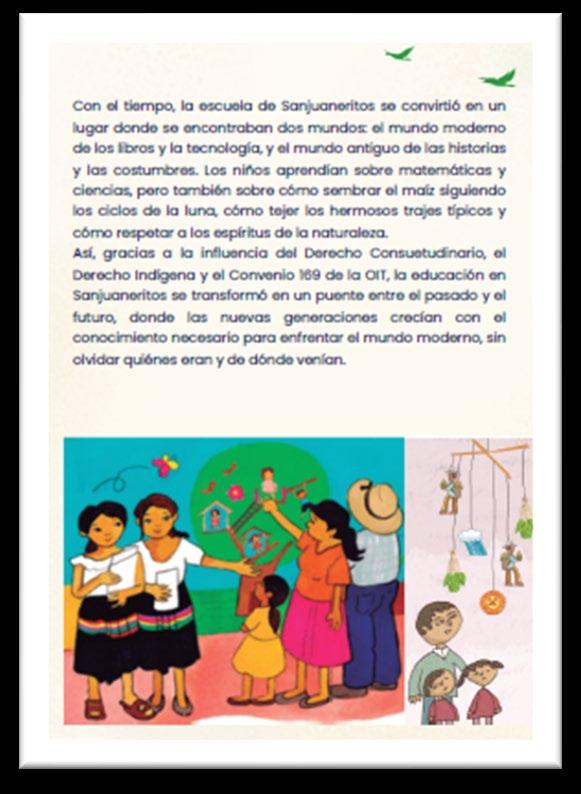 Con el tiempo, la escuela de Sanjuaneritos se convirtió en un lugar donde se encontraban dos mundos: el mundo moderno de los libros y la tecnología, y el mundo antiguo de las historias y las costumbres. Los niños aprendían sobre matemáticas y ciencias, pero también sobre cómo sembrar el maíz siguiendo los ciclos de la luna, cómo tejer los hermosos trajes típicos y cómo respetar a los espíritus de la naturaleza.
Así, gracias a la influencia del Derecho Consuetudinario, el Derecho Indígena y el Convenio 169 de la OIT, la educación en Sanjuaneritos se transformó en un puente entre el pasado y el futuro, donde las nuevas generaciones crecían con el conocimiento necesario para enfrentar el mundo moderno, sin olvidar quiénes eran y de dónde venían.